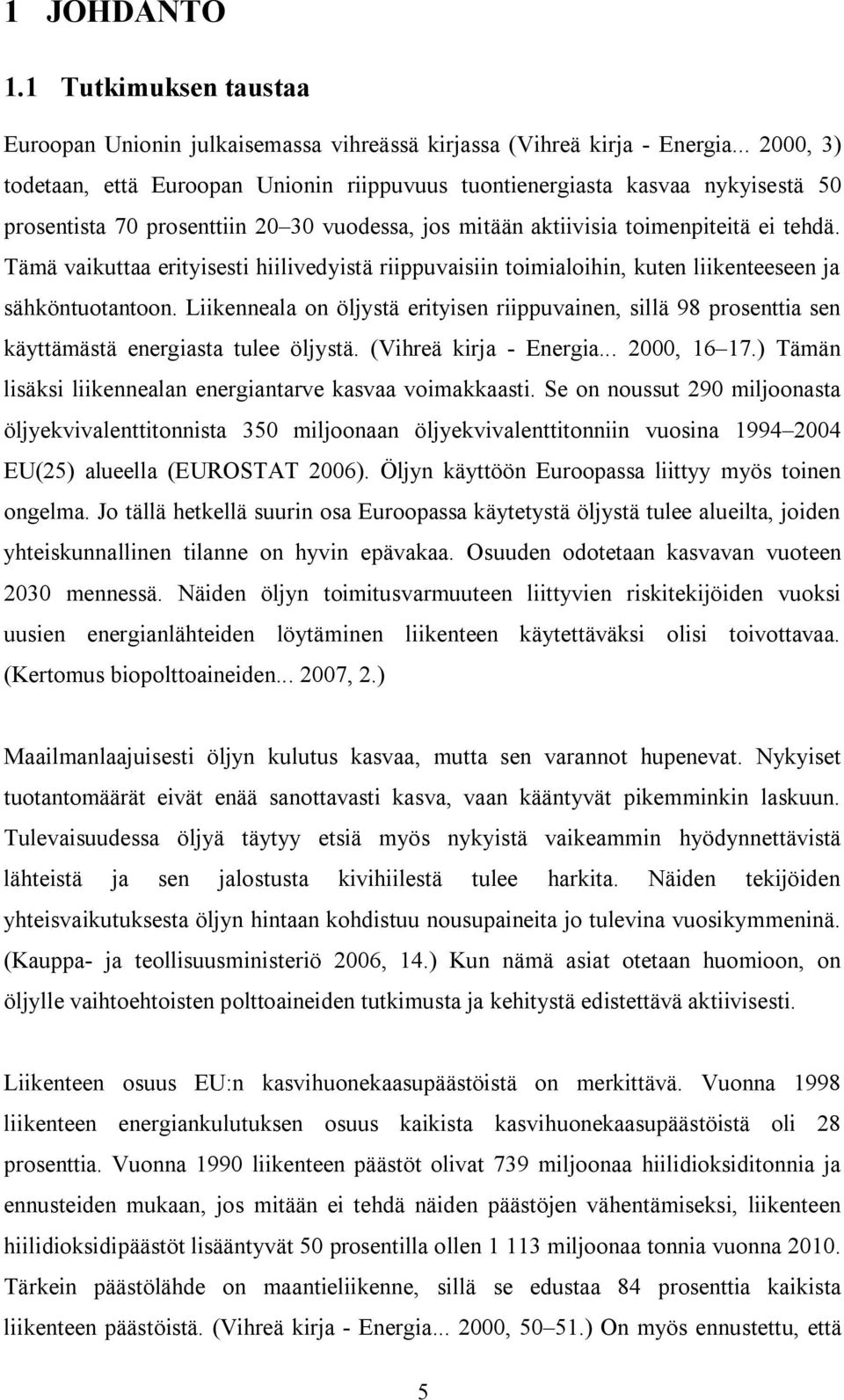 1 JOHDANTO

1.1 Tutkimuksen taustaa

Euroopan Unionin julkaisemassa vihreässä kirjassa (Vihreä kirja - Energia... 2000, 3) todetaan, että Euroopan Unionin riippuvuus tuontienergiasta kasvaa nykyisestä 50 prosentista 70 prosenttiin 20–30 vuodessa, jos mitään aktiivisia toimenpiteitä ei tehdä. Tämä vaikuttaa erityisesti hiilivedyistä riippuvaisiin toimialoihin, kuten liikenteeseen ja sähköntuotantoon. Liikenneala on öljystä erityisen riippuvainen, sillä 98 prosenttia sen käyttämästä energiasta tulee öljystä. (Vihreä kirja - Energia... 2000, 16–17.) Tämän lisäksi liikennealan energiantarve kasvaa voimakkaasti. Se on noussut 290 miljoonasta öljyekvivalenttitonnista 350 miljoonaan öljyekvivalenttitonniin vuosina 1994–2004 EU(25) alueella (EUROSTAT 2006). Öljyn käyttöön Euroopassa liittyy myös toinen ongelma. Jo tällä hetkellä suurin osa Euroopassa käytetystä öljystä tulee alueilta, joiden yhteiskunnallinen tilanne on hyvin epävakaa. Osuuden odotetaan kasvavan vuoteen 2030 mennessä. Näiden öljyn toimitusvarmuuteen liittyvien riskitekijöiden vuoksi uusien energianlähteiden löytäminen liikenteen käytettäväksi olisi toivottavaa. (Kertomus biopolttoaineiden... 2007, 2.)

Maailmanlaajuisesti öljyn kulutus kasvaa, mutta sen varannot hupenevat. Nykyiset tuotantomäärät eivät enää sanottavasti kasva, vaan kääntyvät pikemminkin laskuun. Tulevaisuudessa öljyä täytyy etsiä myös nykyistä vaikeammin hyödynnettävistä lähteistä ja sen jalostusta kivihiilestä tulee harkita. Näiden tekijöiden yhteisvaikutuksesta öljyn hintaan kohdistuu nousupaineita jo tulevina vuosikymmeninä. (Kauppa- ja teollisuusministeriö 2006, 14.) Kun nämä asiat otetaan huomioon, on öljylle vaihtoehtoisten polttoaineiden tutkimusta ja kehitystä edistettävä aktiivisesti.

Liikenteen osuus EU:n kasvihuonekaasupäästöistä on merkittävä. Vuonna 1998 liikenteen energiankulutuksen osuus kaikista kasvihuonekaasupäästöistä oli 28 prosenttia. Vuonna 1990 liikenteen päästöt olivat 739 miljoonaa hiilidioksiditonnia ja ennusteiden mukaan, jos mitään ei tehdä näiden päästöjen vähentämiseksi, liikenteen hiilidioksidipäästöt lisääntyvät 50 prosentilla ollen 1 113 miljoonaa tonnia vuonna 2010. Tärkein päästölähde on maantieliikenne, sillä se edustaa 84 prosenttia kaikista liikenteen päästöistä. (Vihreä kirja - Energia... 2000, 50–51.) On myös ennustettu, että

5